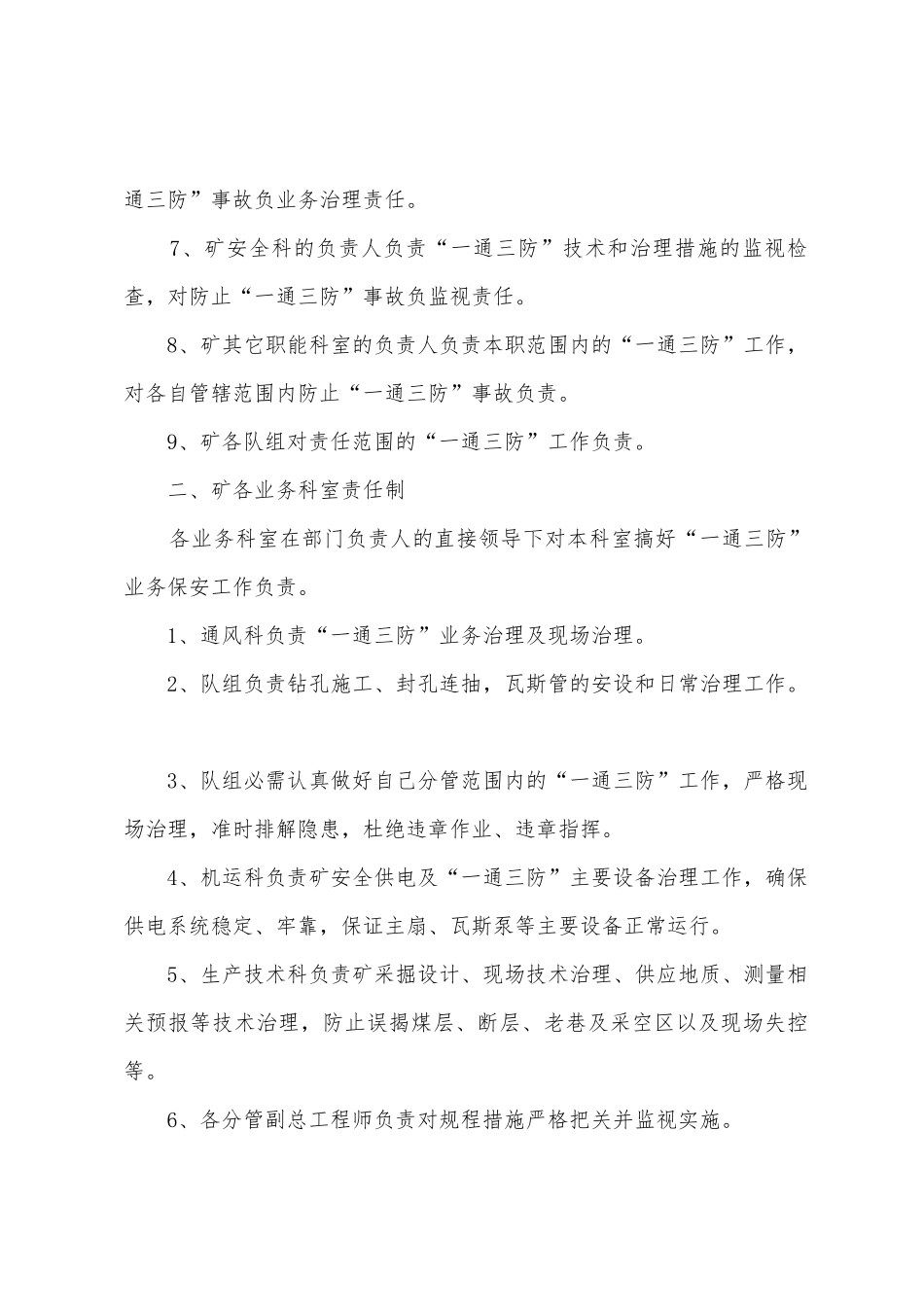 通三防”事故负业务治理责任。

7、矿安全科的负责人负责“一通三防”技术和治理措施的监视检查，对防止“一通三防”事故负监视责任。

8、矿其它职能科室的负责人负责本职范围内的“一通三防”工作，对各自管辖范围内防止“一通三防”事故负责。

9、矿各队组对责任范围的“一通三防”工作负责。

二、矿各业务科室责任制

各业务科室在部门负责人的直接领导下对本科室搞好“一通三防”业务保安工作负责。

1、通风科负责“一通三防”业务治理及现场治理。

2、队组负责钻孔施工、封孔连抽，瓦斯管的安设和日常治理工作。

3、队组必需认真做好自己分管范围内的“一通三防”工作，严格现场治理，准时排解隐患，杜绝违章作业、违章指挥。

4、机运科负责矿安全供电及“一通三防”主要设备治理工作，确保供电系统稳定、牢靠，保证主扇、瓦斯泵等主要设备正常运行。

5、生产技术科负责矿采掘设计、现场技术治理、供应地质、测量相关预报等技术治理，防止误揭煤层、断层、老巷及采空区以及现场失控等。

6、各分管副总工程师负责对规程措施严格把关并监视实施。